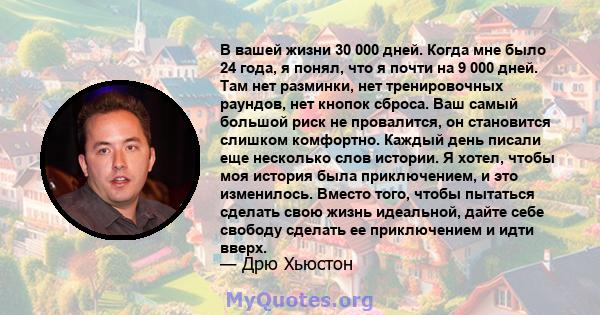 В вашей жизни 30 000 дней. Когда мне было 24 года, я понял, что я почти на 9 000 дней. Там нет разминки, нет тренировочных раундов, нет кнопок сброса. Ваш самый большой риск не провалится, он становится слишком комфортно. Каждый день писали еще несколько слов истории. Я хотел, чтобы моя история была приключением, и это изменилось. Вместо того, чтобы пытаться сделать свою жизнь идеальной, дайте себе свободу сделать ее приключением и идти вверх.

— Дрю Хьюстон

MyQuotes.org